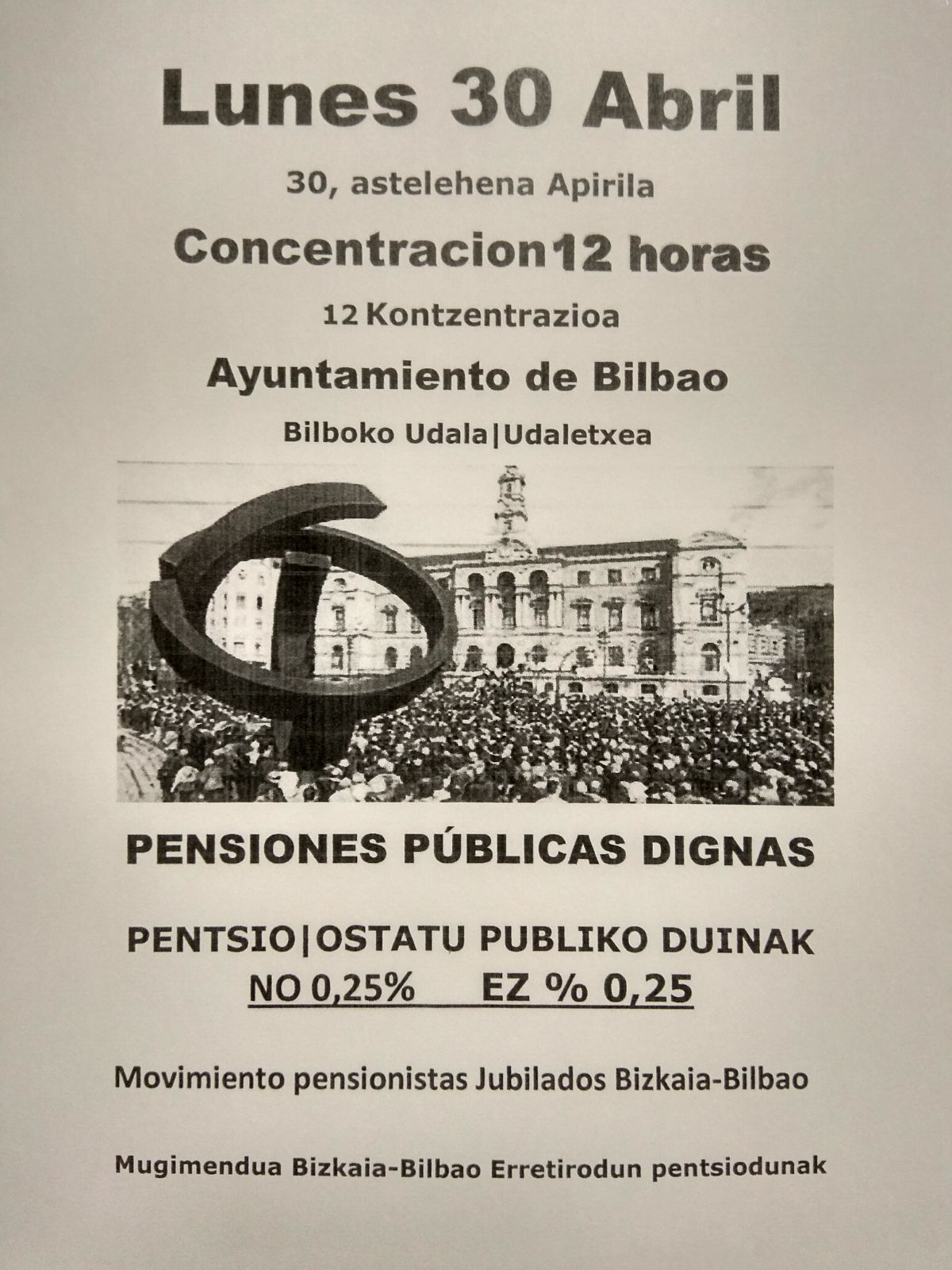 Lunes 30 Abril

30, astelehena Apirila

Concentracion12 horas

12 Kontzentrazioa

Ayuntamiento de Bilbao

Bilboko Udala|Udaletxea

PENSIONES PÚBLICAS DIGNAS

PENTSIO|OSTATU PUBLIKO DUINAK

NO 0,25% EZ % 0,25

Movimiento pensionistas Jubilados Bizkaia-Bilbao

Mugimendua Bizkaia-Bilbao Erretirodun pentsiodunak